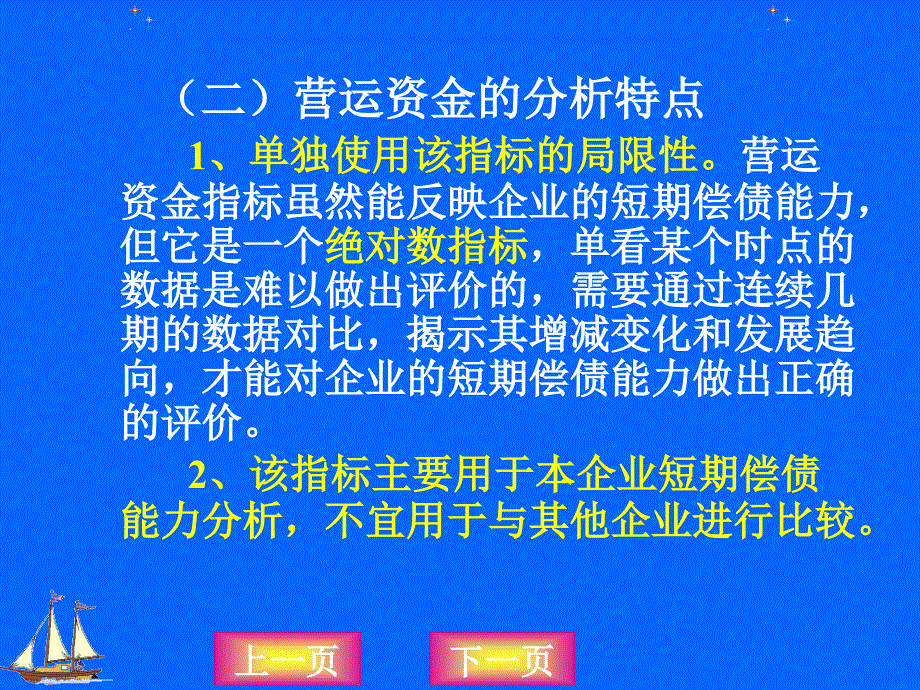 （二）营运资金的分析特点

1、单独使用该指标的局限性。营运资金指标虽然能反映企业的短期偿债能力，但它是一个绝对数指标，单看某个时点的数据是难以做出评价的，需要通过连续几期的数据对比，揭示其增减变化和发展趋向，才能对企业的短期偿债能力做出正确的评价。

2、该指标主要用于本企业短期偿债能力分析，不宜用于与其他企业进行比较。

上一页

下一页